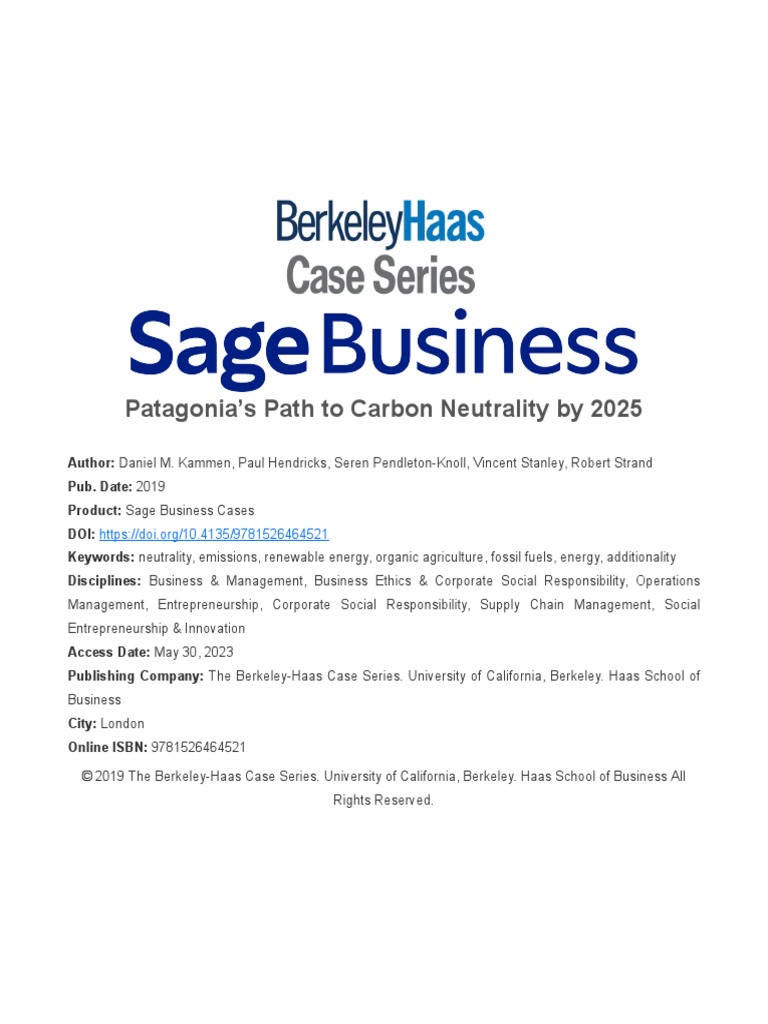 BerkeleyHaas
Case Series
Sage Business

Patagonia's Path to Carbon Neutrality by 2025

Author: Daniel M. Kammen, Paul Hendricks, Seren Pendleton-Knoll, Vincent Stanley, Robert Strand
Pub. Date: 2019
Product: Sage Business Cases
DOI: https://doi.org/10.4135/9781526464521
Keywords: neutrality, emissions, renewable energy, organic agriculture, fossil fuels, energy, additionality
Disciplines: Business & Management, Business Ethics & Corporate Social Responsibility, Operations Management, Entrepreneurship, Corporate Social Responsibility, Supply Chain Management, Social Entrepreneurship & Innovation
Access Date: May 30, 2023
Publishing Company: The Berkeley-Haas Case Series. University of California, Berkeley. Haas School of Business
City: London
Online ISBN: 9781526464521

© 2019 The Berkeley-Haas Case Series. University of California, Berkeley. Haas School of Business All Rights Reserved.